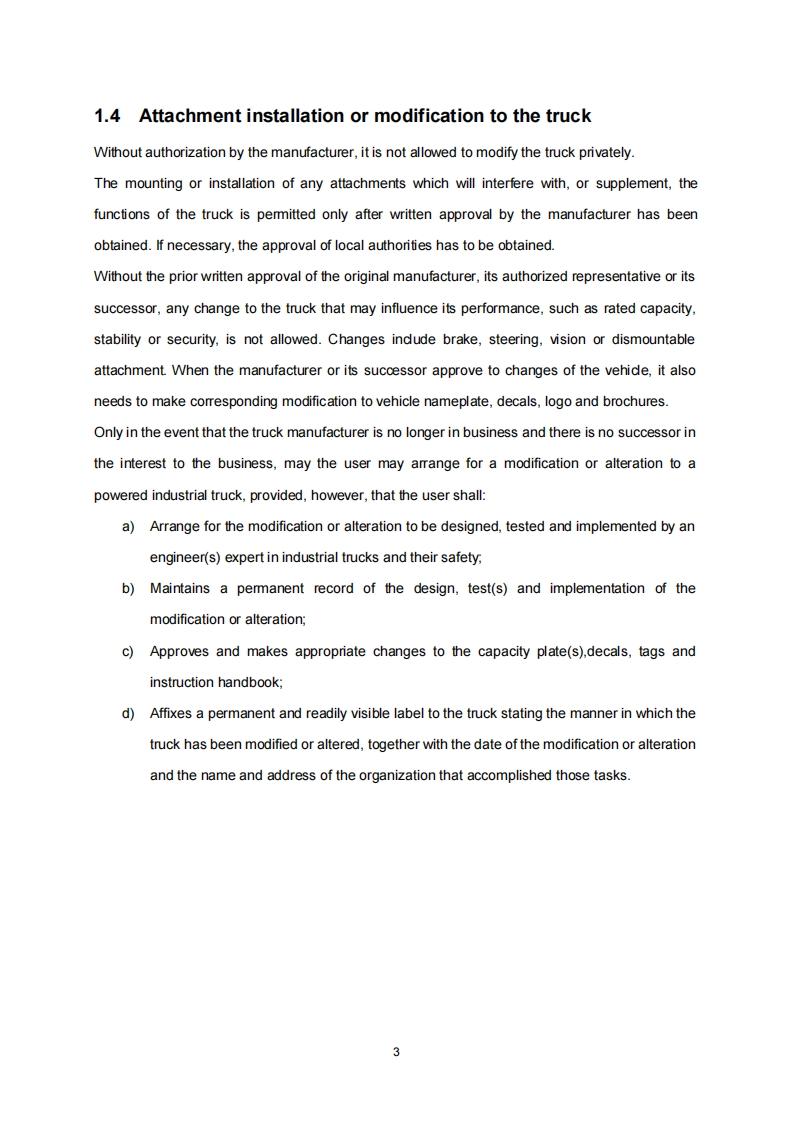 1.4 Attachment installation or modification to the truck

Without authorization by the manufacturer, it is not allowed to modify the truck privately.

The mounting or installation of any attachments which will interfere with, or supplement, the functions of the truck is permitted only after written approval by the manufacturer has been obtained. If necessary, the approval of local authorities has to be obtained.

Without the prior written approval of the original manufacturer, its authorized representative or its successor, any change to the truck that may influence its performance, such as rated capacity, stability or security, is not allowed. Changes include brake, steering, vision or dismountable attachment. When the manufacturer or its successor approve to changes of the vehicle, it also needs to make corresponding modification to vehicle nameplate, decals, logo and brochures.

Only in the event that the truck manufacturer is no longer in business and there is no successor in the interest to the business, may the user may arrange for a modification or alteration to a powered industrial truck, provided, however, that the user shall:

a) Arrange for the modification or alteration to be designed, tested and implemented by an engineer(s) expert in industrial trucks and their safety;

b) Maintains a permanent record of the design, test(s) and implementation of the modification or alteration;

c) Approves and makes appropriate changes to the capacity plate(s),decals, tags and instruction handbook;

d) Affixes a permanent and readily visible label to the truck stating the manner in which the truck has been modified or altered, together with the date of the modification or alteration and the name and address of the organization that accomplished those tasks.

3